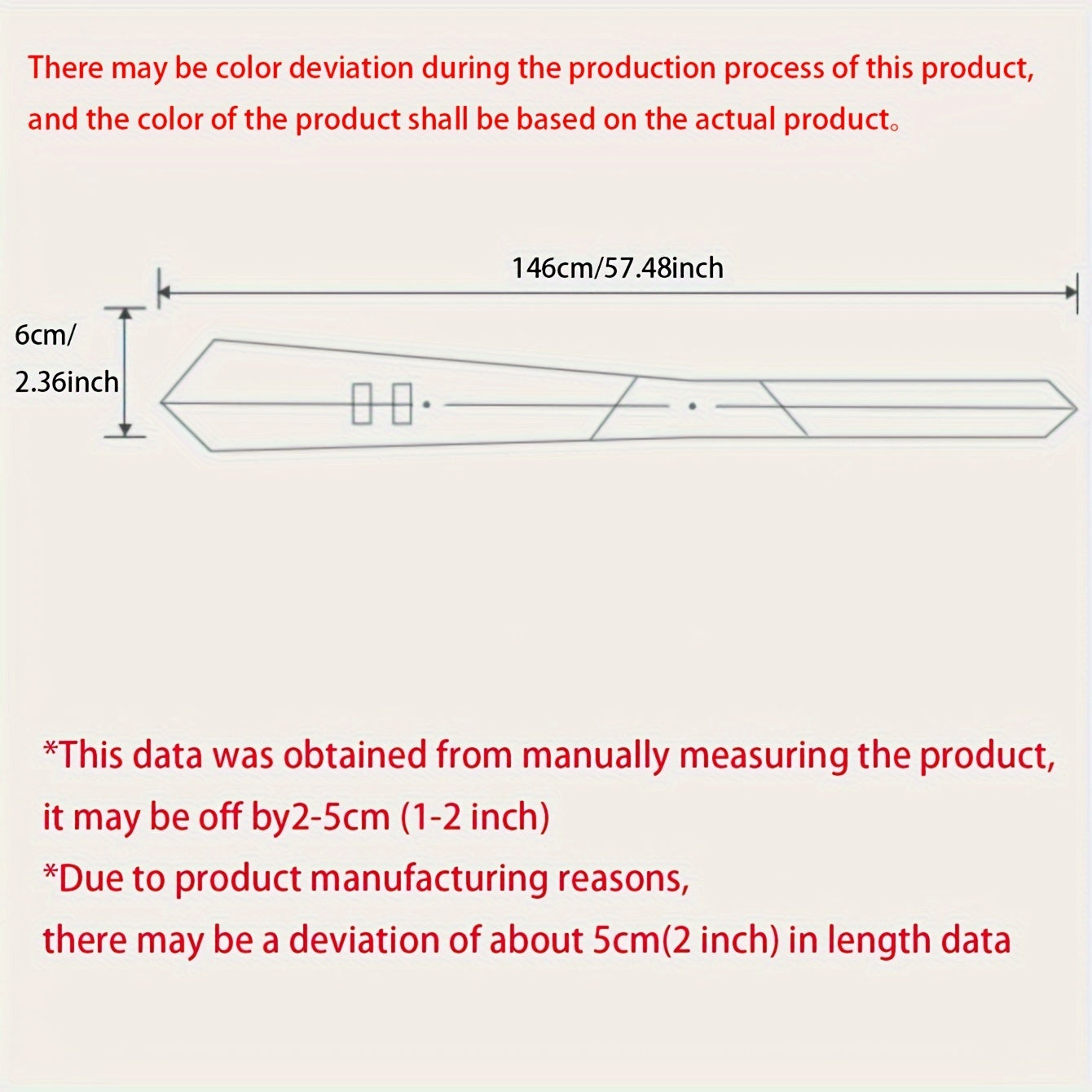 There may be color deviation during the production process of this product, and the color of the product shall be based on the actual product。

146cm/57.48inch

6cm/
2.36inch

*This data was obtained from manually measuring the product, it may be off by2-5cm (1-2 inch)
*Due to product manufacturing reasons,
there may be a deviation of about 5cm(2 inch) in length data